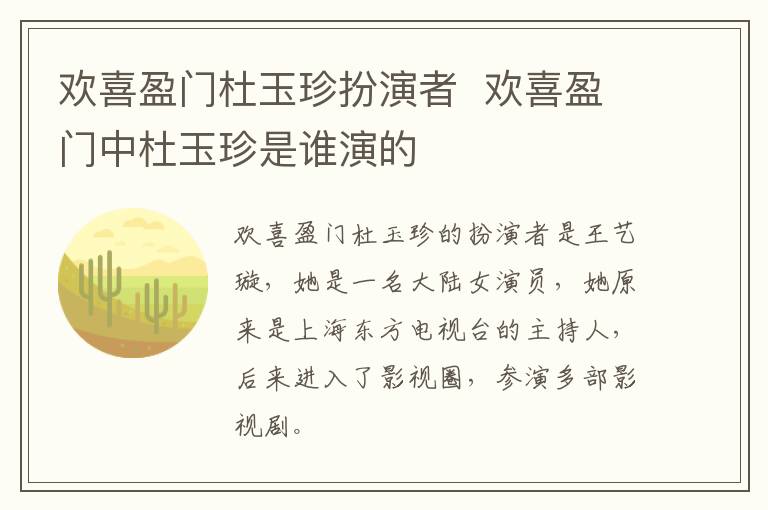 欢喜盈门杜玉珍扮演者 欢喜盈门中杜玉珍是谁演的

欢喜盈门杜玉珍的扮演者是王艺璇，她是一名大陆女演员，她原来是上海东方电视台的主持人，后来进入了影视圈，参演多部影视剧。